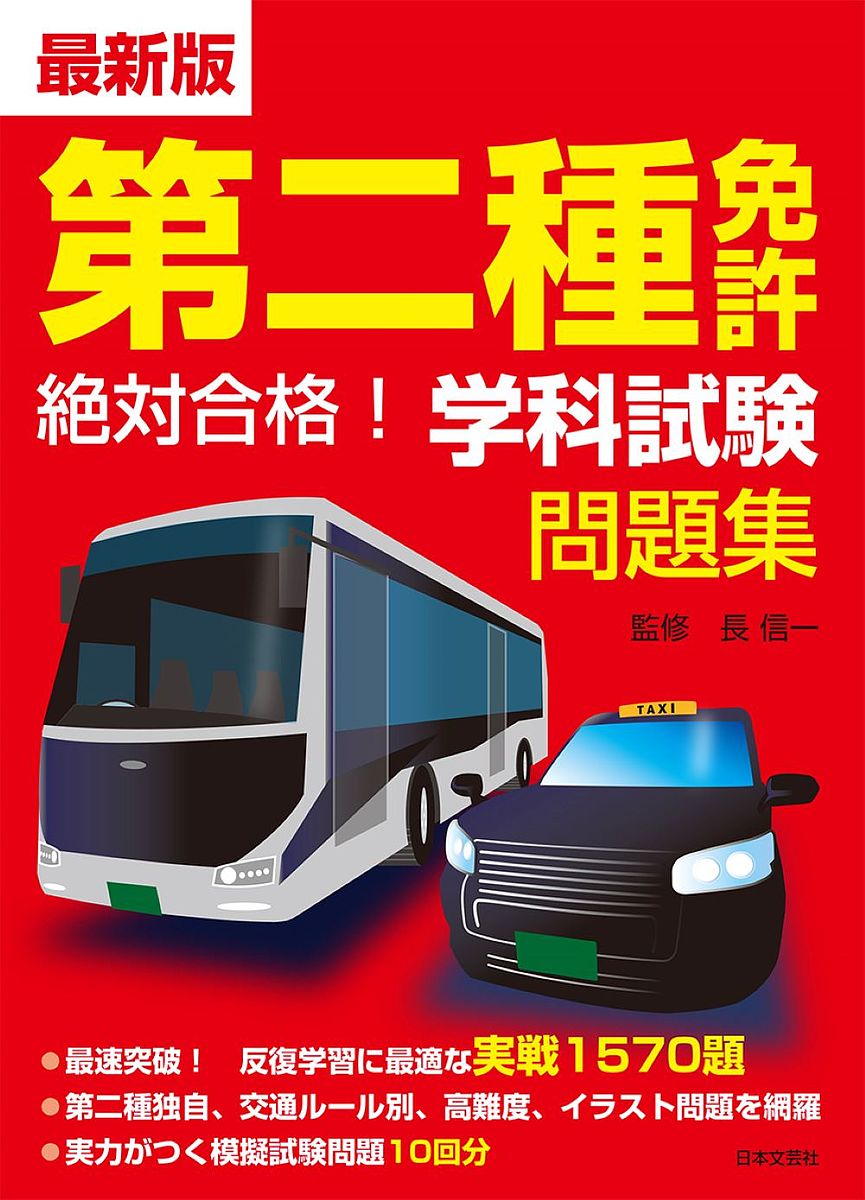 最新版

第二種免許

絶対合格！ 学科試験 問題集

監修 長 信一

TAXI

●最速突破！ 反復学習に最適な実戦1570題
●第二種独自、交通ルール別、高難度、イラスト問題を網羅
●実力がつく模擬試験問題10回分

日本文芸社